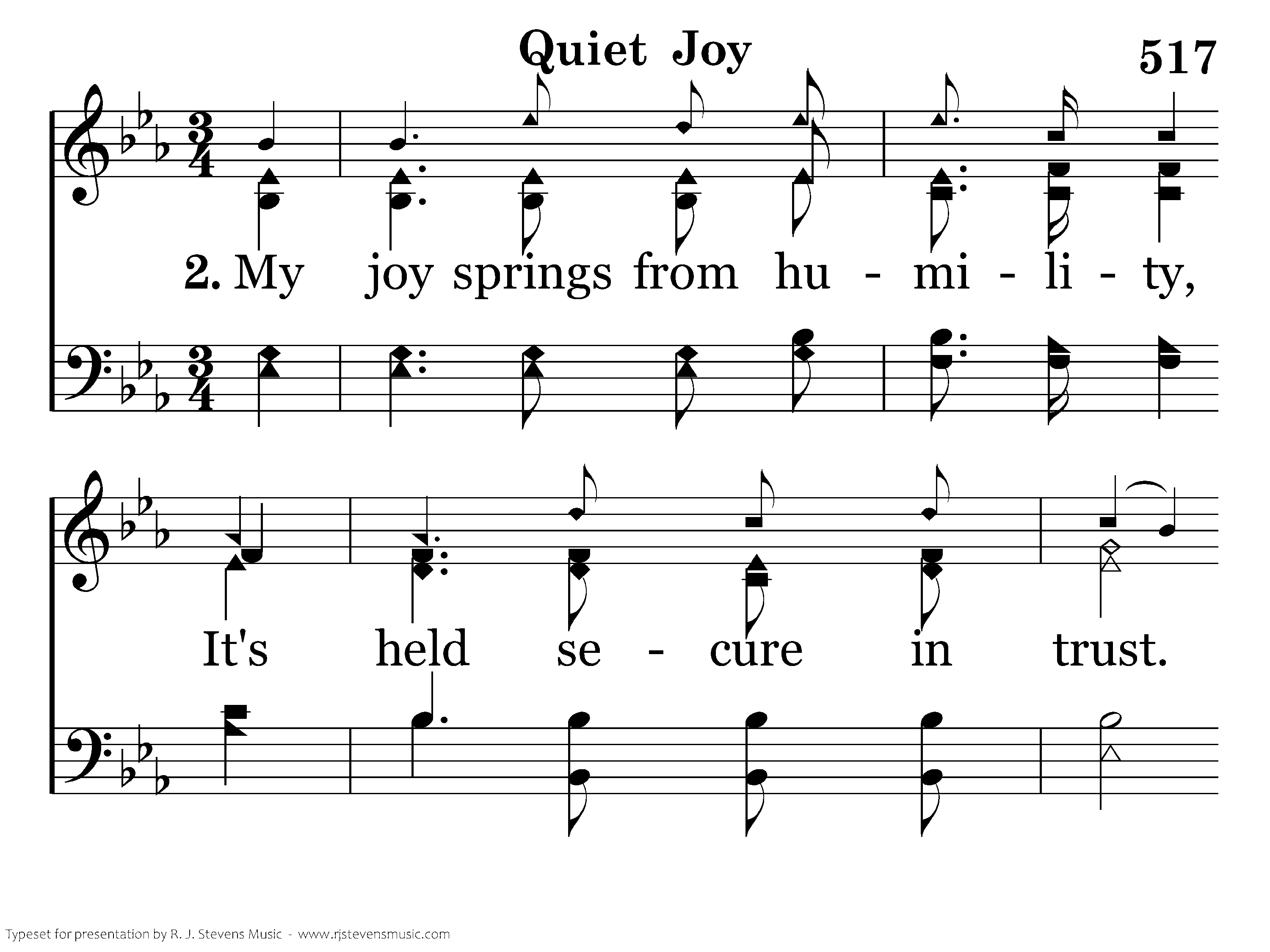 Quiet Joy

517

2. My joy springs from hu - mi - li - ty,

It's held se - cure in trust.

Typeset for presentation by R. J. Stevens Music - www.rjstevensmusic.com